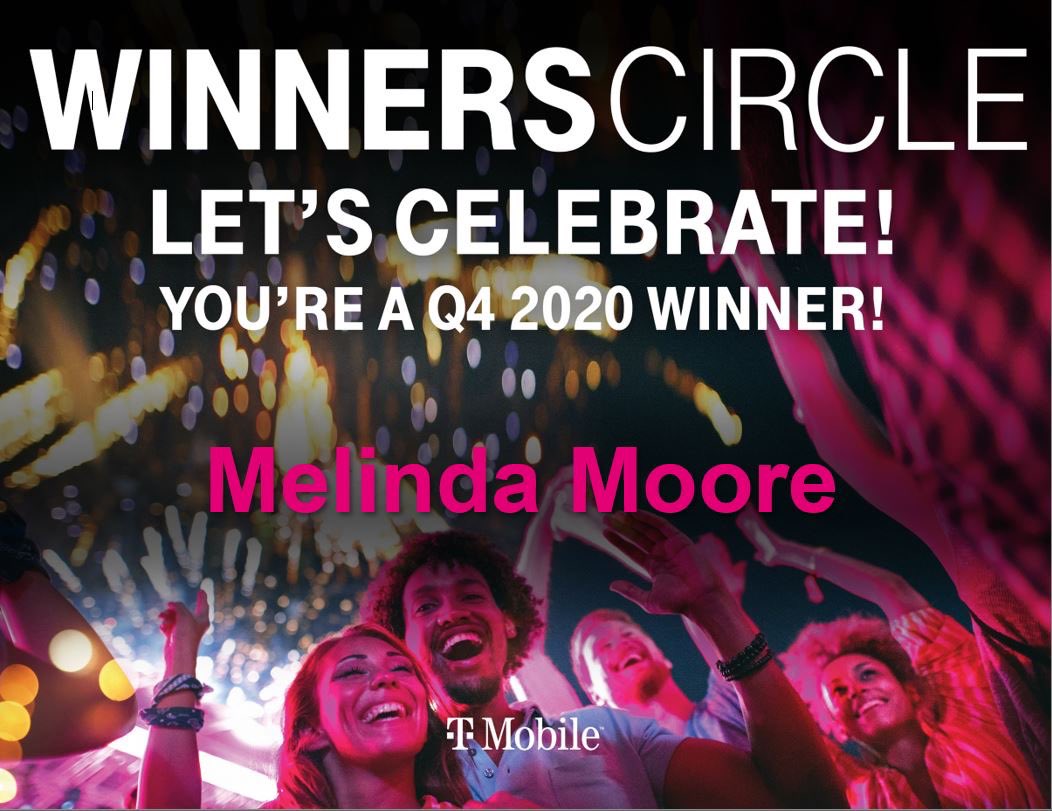 WINNERSCIRCLE
LET'S CELEBRATE!
YOU'RE A Q4 2020 WINNER!

Melinda Moore

T Mobile